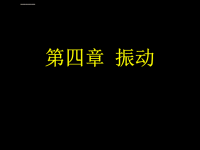 第四章 振动